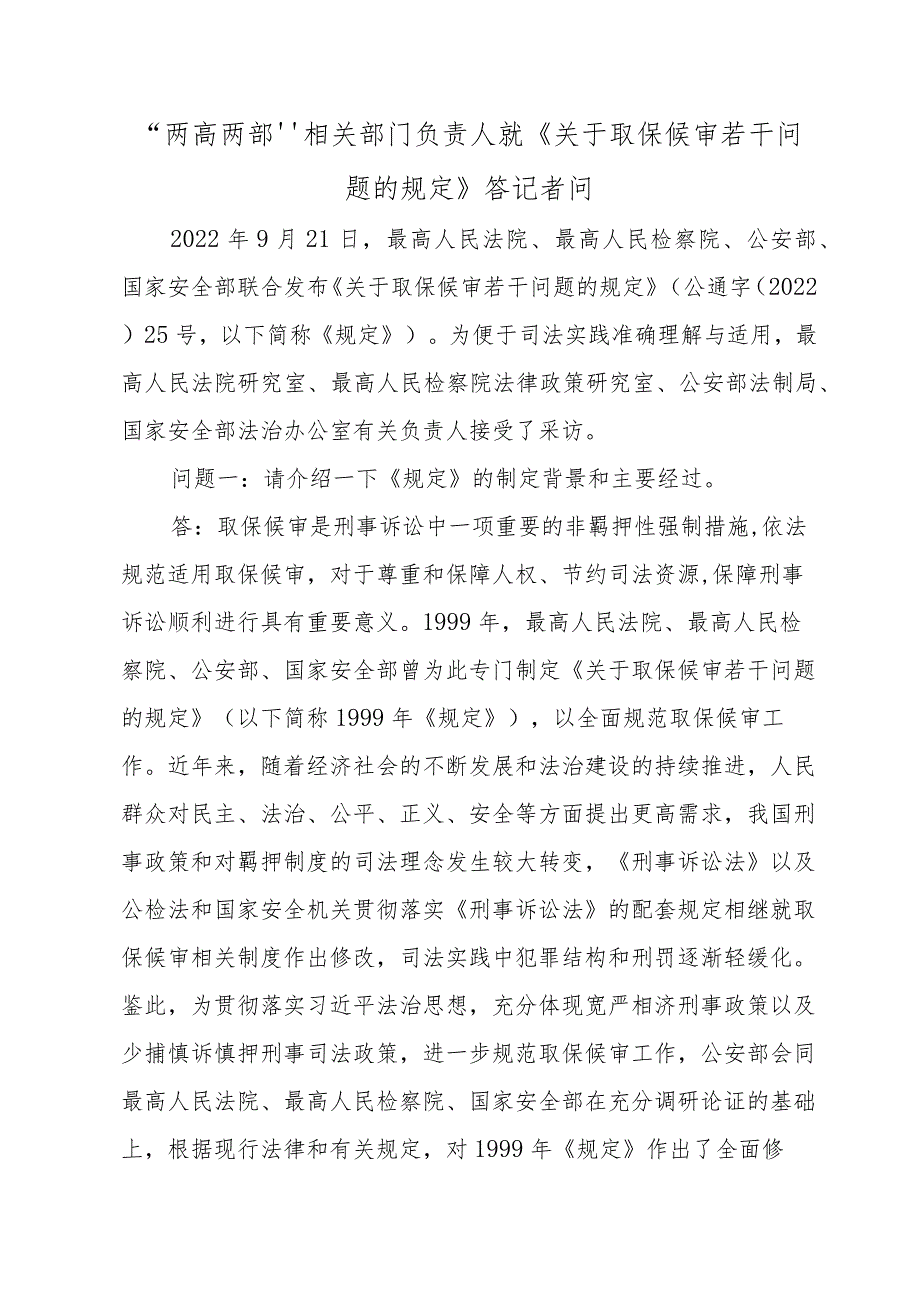 “两高两部''相关部门负责人就《关于取保候审若干问题的规定》答记者问

2022年9月21日，最高人民法院、最高人民检察院、公安部、国家安全部联合发布《关于取保候审若干问题的规定》（公通字（2022）25号，以下简称《规定》）。为便于司法实践准确理解与适用，最高人民法院研究室、最高人民检察院法律政策研究室、公安部法制局、国家安全部法治办公室有关负责人接受了采访。

问题一：请介绍一下《规定》的制定背景和主要经过。

答：取保候审是刑事诉讼中一项重要的非羁押性强制措施，依法规范适用取保候审，对于尊重和保障人权、节约司法资源，保障刑事诉讼顺利进行具有重要意义。1999年，最高人民法院、最高人民检察院、公安部、国家安全部曾为此专门制定《关于取保候审若干问题的规定》（以下简称1999年《规定》），以全面规范取保候审工作。近年来，随着经济社会的不断发展和法治建设的持续推进，人民群众对民主、法治、公平、正义、安全等方面提出更高需求，我国刑事政策和对羁押制度的司法理念发生较大转变，《刑事诉讼法》以及公检法和国家安全机关贯彻落实《刑事诉讼法》的配套规定相继就取保候审相关制度作出修改，司法实践中犯罪结构和刑罚逐渐轻缓化。鉴此，为贯彻落实习近平法治思想，充分体现宽严相济刑事政策以及少捕慎诉慎押刑事司法政策，进一步规范取保候审工作，公安部会同最高人民法院、最高人民检察院、国家安全部在充分调研论证的基础上，根据现行法律和有关规定，对1999年《规定》作出了全面修